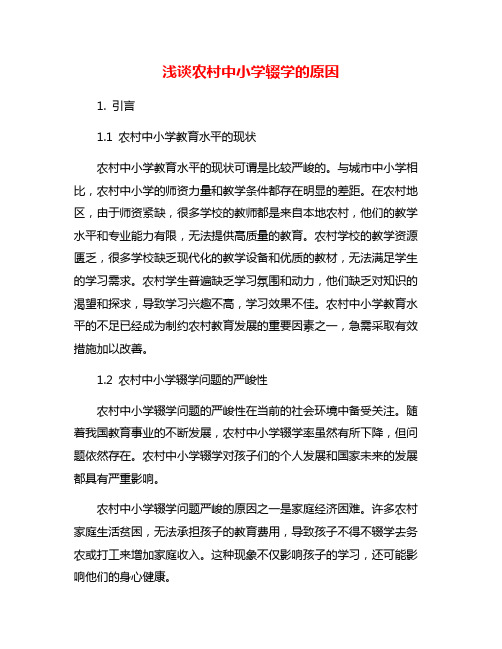 浅谈农村中小学辍学的原因

1. 引言

1.1 农村中小学教育水平的现状

农村中小学教育水平的现状可谓是比较严峻的。与城市中小学相比，农村中小学的师资力量和教学条件都存在明显的差距。在农村地区，由于师资紧缺，很多学校的教师都是来自本地农村，他们的教学水平和专业能力有限，无法提供高质量的教育。农村学校的教学资源匮乏，很多学校缺乏现代化的教学设备和优质的教材，无法满足学生的学习需求。农村学生普遍缺乏学习氛围和动力，他们缺乏对知识的渴望和探求，导致学习兴趣不高，学习效果不佳。农村中小学教育水平的不足已经成为制约农村教育发展的重要因素之一，急需采取有效措施加以改善。

1.2 农村中小学辍学问题的严峻性

农村中小学辍学问题的严峻性在当前的社会环境中备受关注。随着我国教育事业的不断发展，农村中小学辍学率虽然有所下降，但问题依然存在。农村中小学辍学对孩子们的个人发展和国家未来的发展都具有严重影响。

农村中小学辍学问题严峻的原因之一是家庭经济困难。许多农村家庭生活贫困，无法承担孩子的教育费用，导致孩子不得不辍学去务农或打工来增加家庭收入。这种现象不仅影响孩子的学习，还可能影响他们的身心健康。